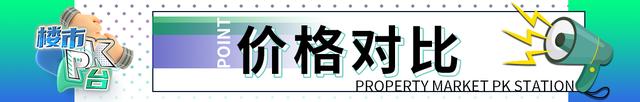 楼市PK台

POINT

价格对比

PROPERTY MARKET PK STATION